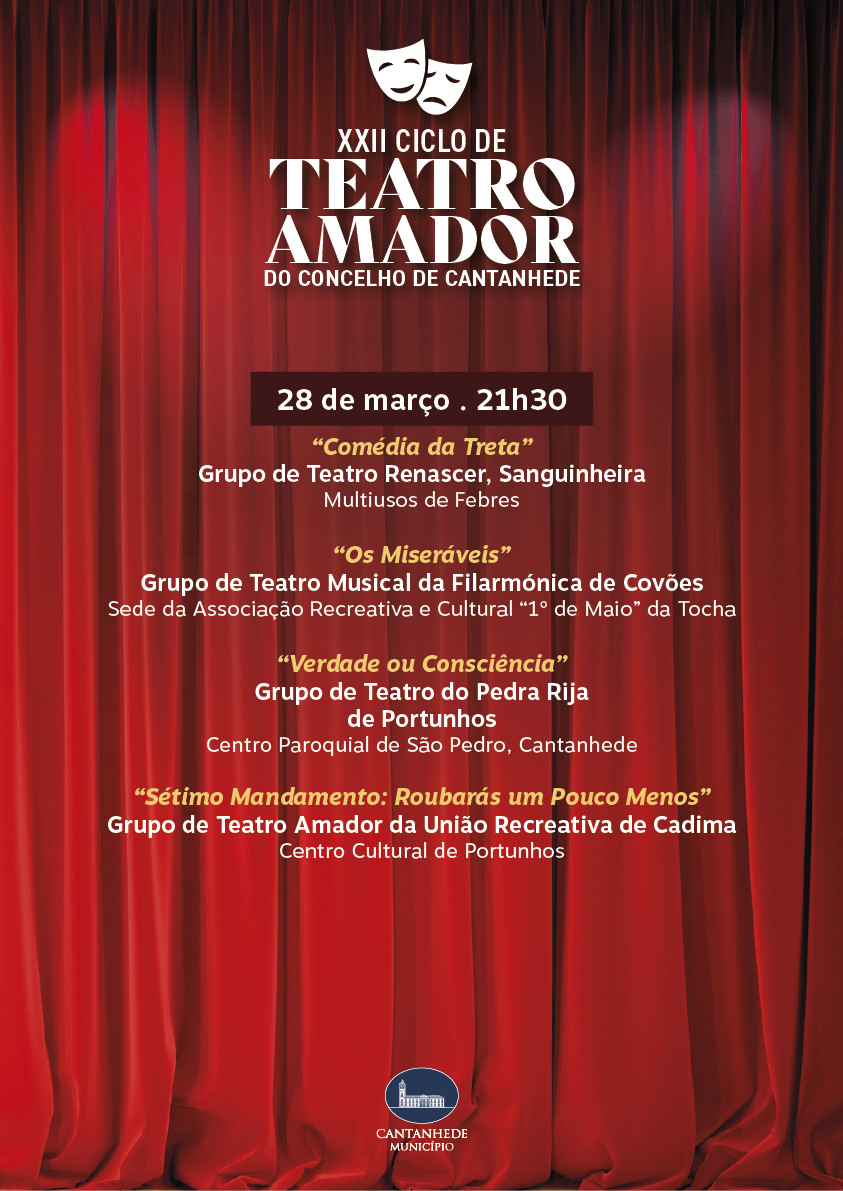 XXII CICLO DE
TEATRO
AMADOR
DO CONCELHO DE CANTANHEDE

28 de março . 21h30

"Comédia da Treta"
Grupo de Teatro Renascer, Sanguinheira
Multiusos de Febres

"Os Miseráveis"
Grupo de Teatro Musical da Filarmónica de Covões
Sede da Associação Recreativa e Cultural "1º de Maio" da Tocha

"Verdade ou Consciência"
Grupo de Teatro do Pedra Rija
de Portunhos
Centro Paroquial de São Pedro, Cantanhede

"Sétimo Mandamento: Roubarás um Pouco Menos"
Grupo de Teatro Amador da União Recreativa de Cadima
Centro Cultural de Portunhos

CANTANHEDE
MUNICÍPIO